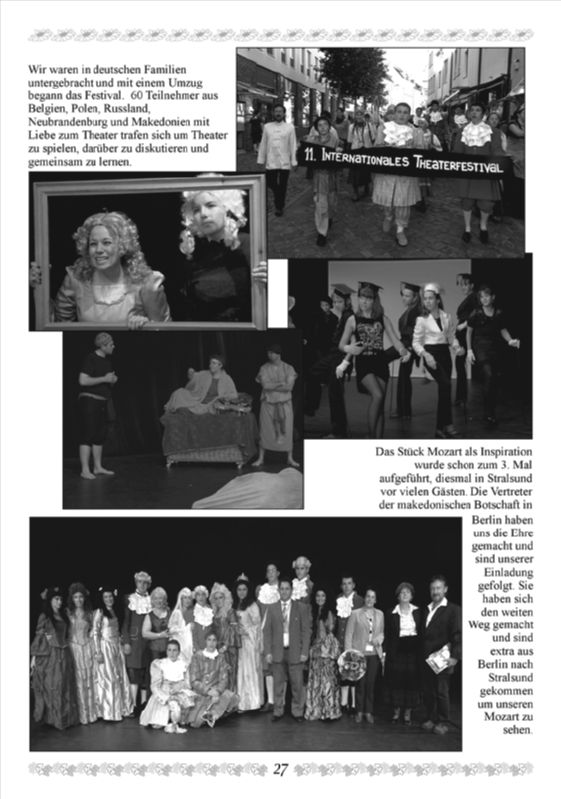 Wir waren in deutschen Familien untergebracht und mit einem Umzug begann das Festival. 60 Teilnehmer aus Belgien, Polen, Russland, Neubrandenburg und Makedonien mit Liebe zum Theater trafen sich um Theater zu spielen, darüber zu diskutieren und gemeinsam zu lernen.

11. INTERNATIONALES THEATERFESTIVAL

Das Stück Mozart als Inspiration wurde schon zum 3. Mal aufgeführt, diesmal in Stralsund vor vielen Gästen. Die Vertreter der makedonischen Botschaft in Berlin haben uns die Ehre gemacht und sind unserer Einladung gefolgt. Sie haben sich den weiten Weg gemacht und sind extra aus Berlin nach Stralsund gekommen um unseren Mozart zu sehen.

27